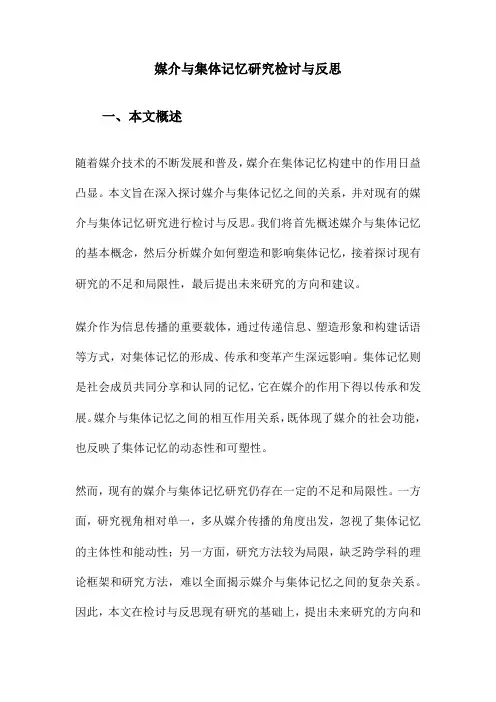 媒介与集体记忆研究检讨与反思

一、本文概述

随着媒介技术的不断发展和普及，媒介在集体记忆构建中的作用日益凸显。本文旨在深入探讨媒介与集体记忆之间的关系，并对现有的媒介与集体记忆研究进行检讨与反思。我们将首先概述媒介与集体记忆的基本概念，然后分析媒介如何塑造和影响集体记忆，接着探讨现有研究的不足和局限性，最后提出未来研究的方向和建议。

媒介作为信息传播的重要载体，通过传递信息、塑造形象和构建话语等方式，对集体记忆的形成、传承和变革产生深远影响。集体记忆则是社会成员共同分享和认同的记忆，它在媒介的作用下得以传承和发展。媒介与集体记忆之间的相互作用关系，既体现了媒介的社会功能，也反映了集体记忆的动态性和可塑性。

然而，现有的媒介与集体记忆研究仍存在一定的不足和局限性。一方面，研究视角相对单一，多从媒介传播的角度出发，忽视了集体记忆的主体性和能动性；另一方面，研究方法较为局限，缺乏跨学科的理论框架和研究方法，难以全面揭示媒介与集体记忆之间的复杂关系。因此，本文在检讨与反思现有研究的基础上，提出未来研究的方向和